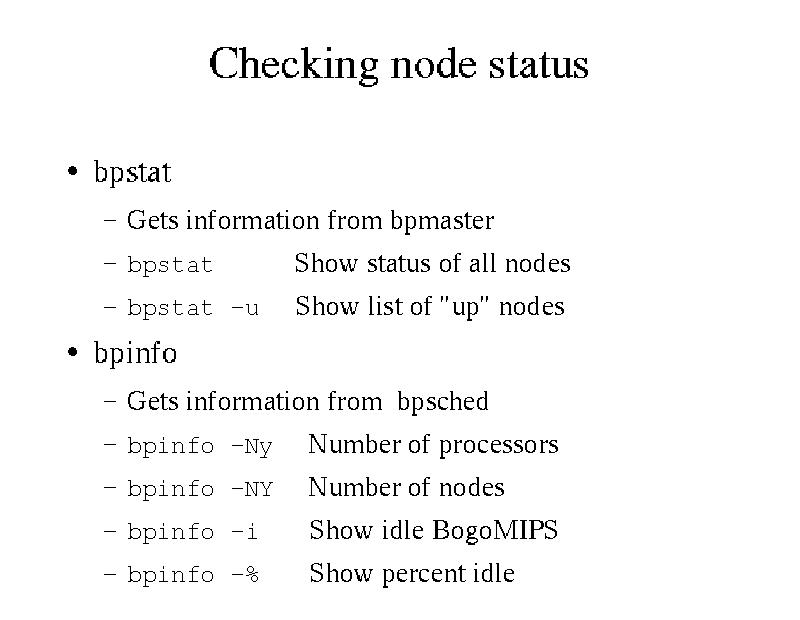 Checking node status

• bpstat
  – Gets information from bpmaster
  – bpstat Show status of all nodes
  – bpstat -u Show list of "up" nodes

• bpinfo
  – Gets information from bpsched
  – bpinfo -Ny Number of processors
  – bpinfo -NY Number of nodes
  – bpinfo -i Show idle BogoMIPS
  – bpinfo -% Show percent idle